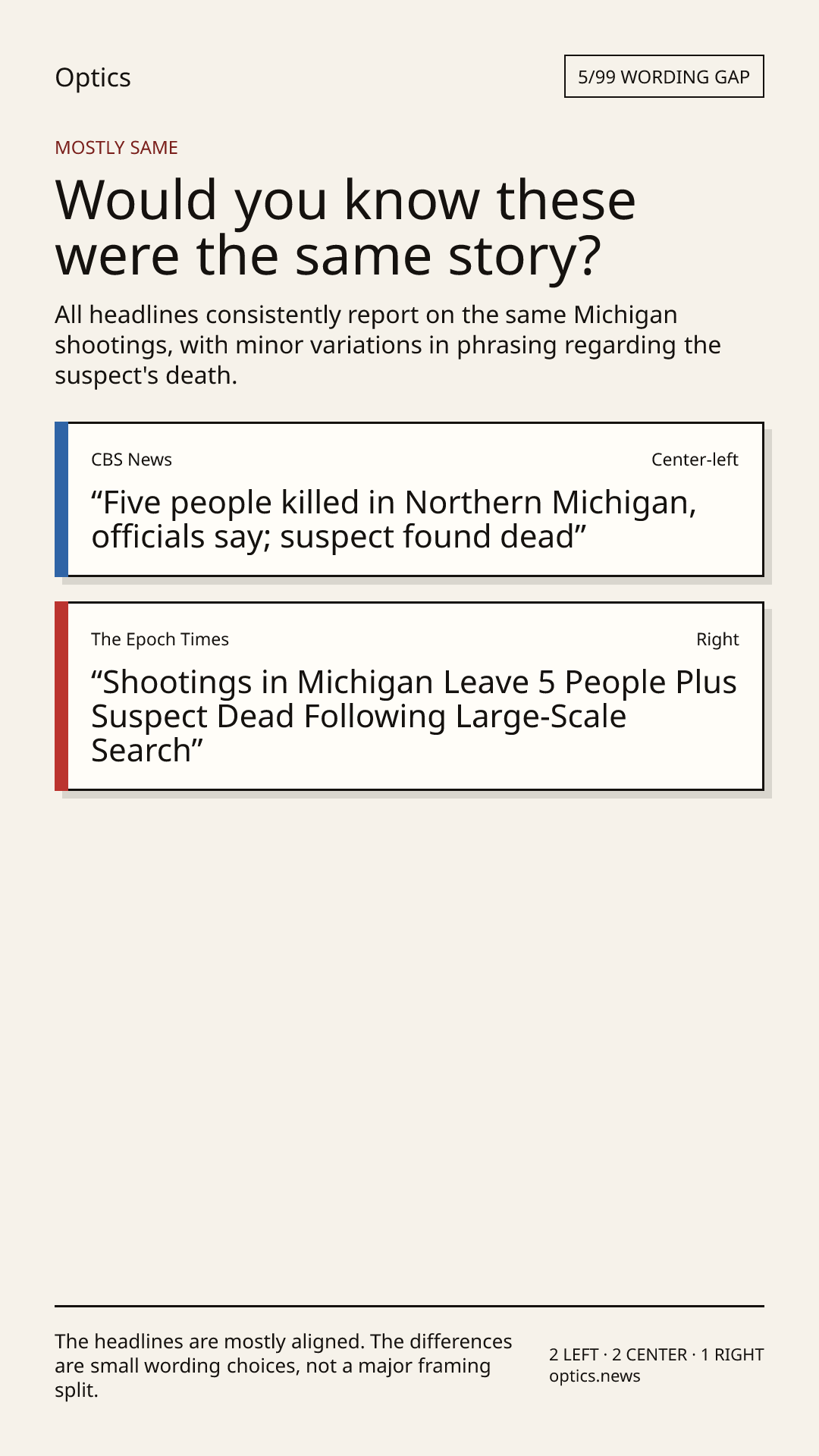 Optics

5/99 WORDING GAP

MOSTLY SAME

Would you know these were the same story?

All headlines consistently report on the same Michigan shootings, with minor variations in phrasing regarding the suspect's death.

CBS News
Center-left

"Five people killed in Northern Michigan, officials say; suspect found dead"

The Epoch Times
Right

"Shootings in Michigan Leave 5 People Plus Suspect Dead Following Large-Scale Search"

The headlines are mostly aligned. The differences are small wording choices, not a major framing split.

2 LEFT · 2 CENTER · 1 RIGHT
optics.news